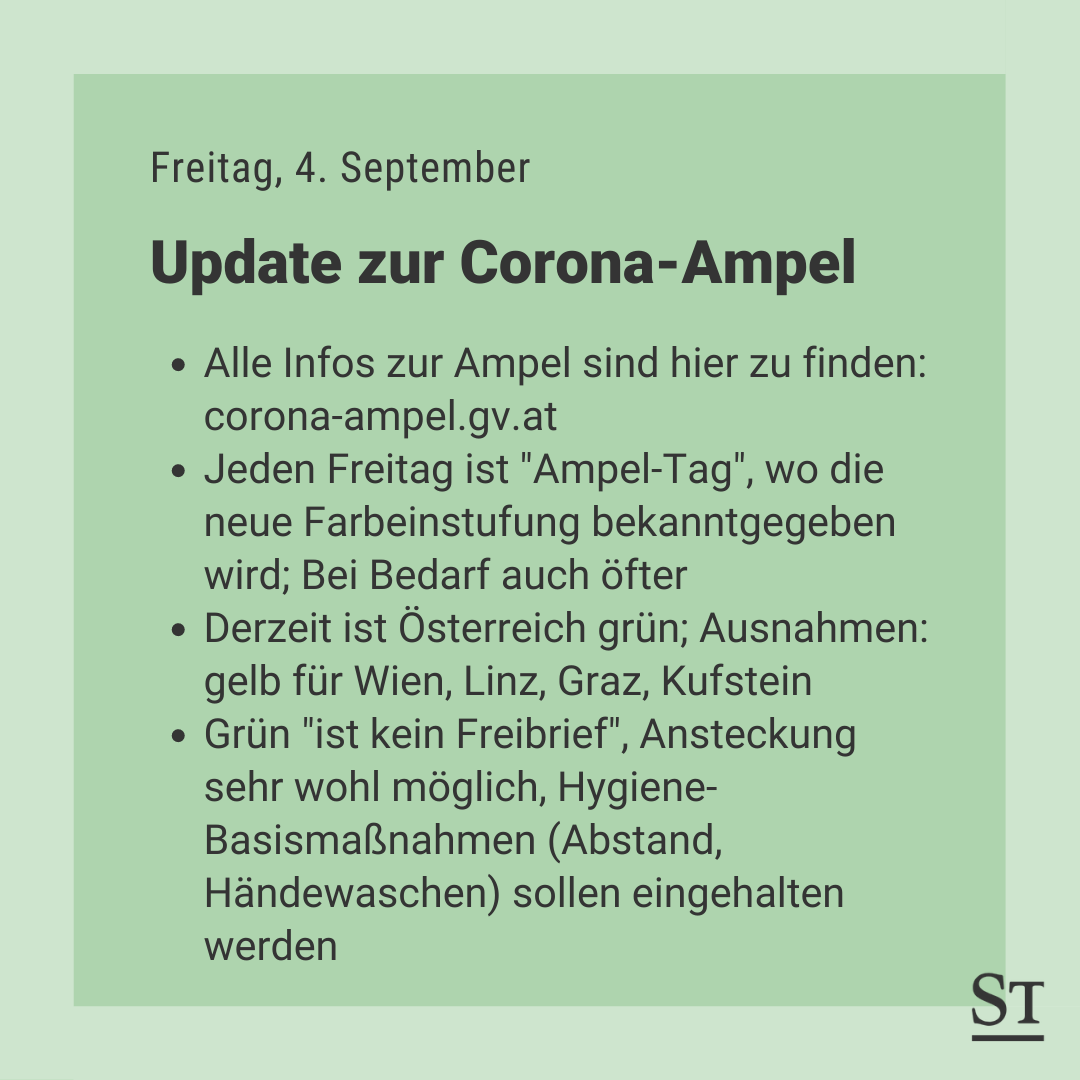 Freitag, 4. September

Update zur Corona-Ampel

• Alle Infos zur Ampel sind hier zu finden: corona-ampel.gv.at
• Jeden Freitag ist "Ampel-Tag", wo die neue Farbeinstufung bekanntgegeben wird; Bei Bedarf auch öfter
• Derzeit ist Österreich grün; Ausnahmen: gelb für Wien, Linz, Graz, Kufstein
• Grün "ist kein Freibrief", Ansteckung sehr wohl möglich, Hygiene-Basismaßnahmen (Abstand, Händewaschen) sollen eingehalten werden

ST